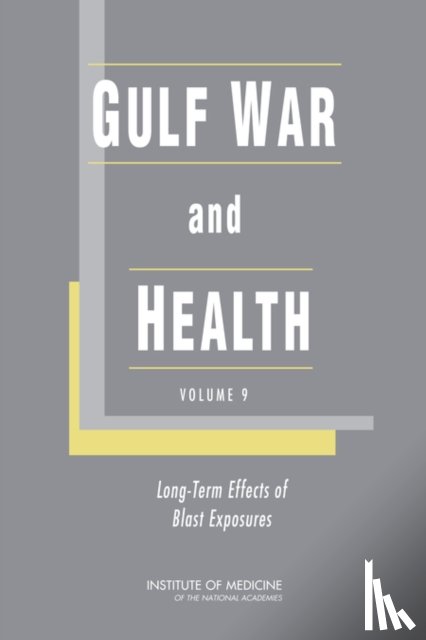 GULF WAR

and

HEALTH

VOLUME 9

Long-Term Effects of Blast Exposures

INSTITUTE OF MEDICINE
OF THE NATIONAL ACADEMIES